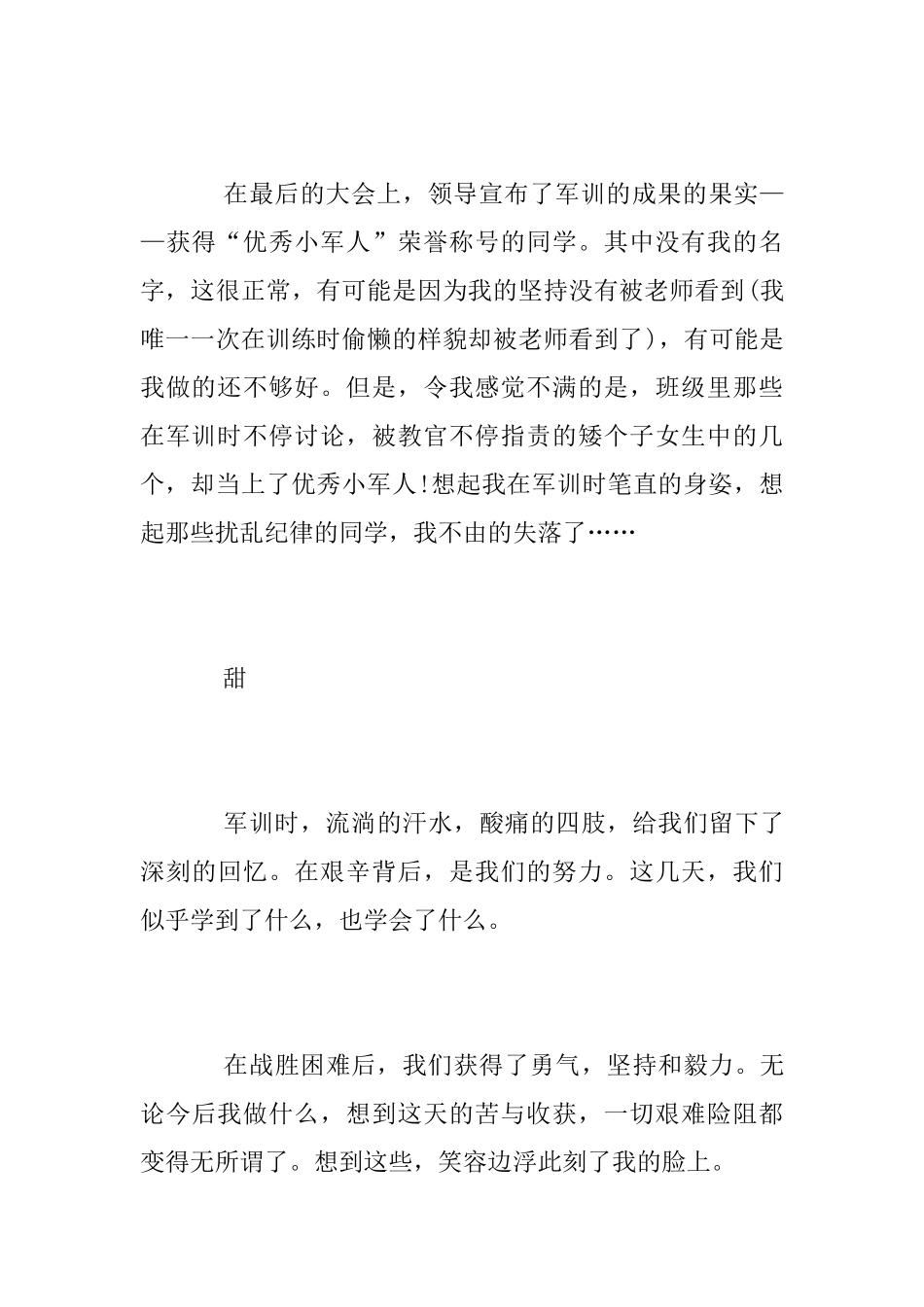 在最后的大会上，领导宣布了军训的成果的果实——获得“优秀小军人”荣誉称号的同学。其中没有我的名字，这很正常，有可能是因为我的坚持没有被老师看到(我唯一一次在训练时偷懒的样貌却被老师看到了)，有可能是我做的还不够好。但是，令我感觉不满的是，班级里那些在军训时不停讨论，被教官不停指责的矮个子女生中的几个，却当上了优秀小军人!想起我在军训时笔直的身姿，想起那些扰乱纪律的同学，我不由的失落了……

甜

军训时，流淌的汗水，酸痛的四肢，给我们留下了深刻的回忆。在艰辛背后，是我们的努力。这几天，我们似乎学到了什么，也学会了什么。

在战胜困难后，我们获得了勇气，坚持和毅力。无论今后我做什么，想到这天的苦与收获，一切艰难险阻都变得无所谓了。想到这些，笑容边浮此刻了我的脸上。